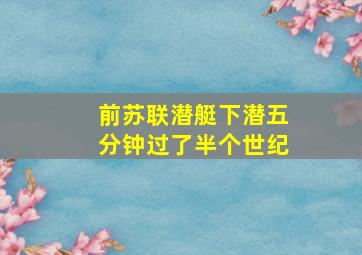 前苏联潜艇下潜五分钟过了半个世纪